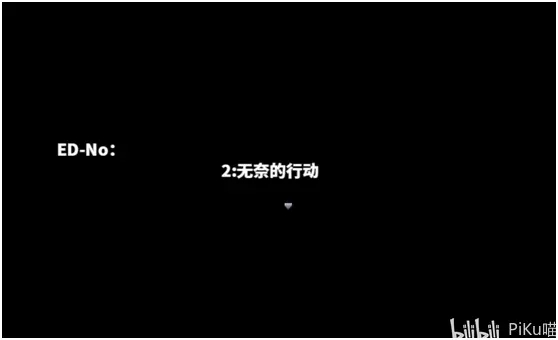 ED-No：

2:无奈的行动

bilibili PiKu喵